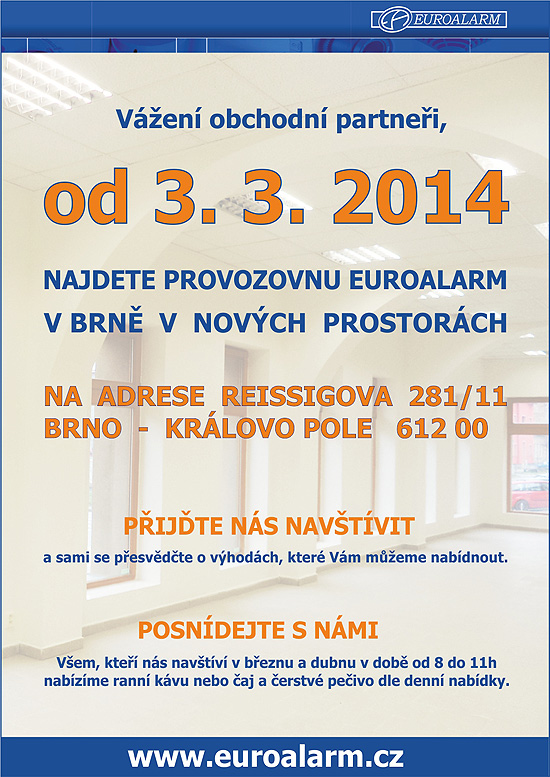 EUROALARM

Vážení obchodní partneři,

od 3. 3. 2014

NAJDETE PROVOZOVNU EUROALARM
V BRNĚ V NOVÝCH PROSTORÁCH

NA ADRESE REISSIGOVA 281/11
BRNO - KRÁLOVO POLE 612 00

PŘIJĎTE NÁS NAVŠTÍVIT

a sami se přesvědčte o výhodách, které Vám můžeme nabídnout.

POSNÍDEJTE S NÁMI

Všem, kteří nás navštíví v březnu a dubnu v době od 8 do 11h nabízíme ranní kávu nebo čaj a čerstvé pečivo dle denní nabídky.

www.euroalarm.cz